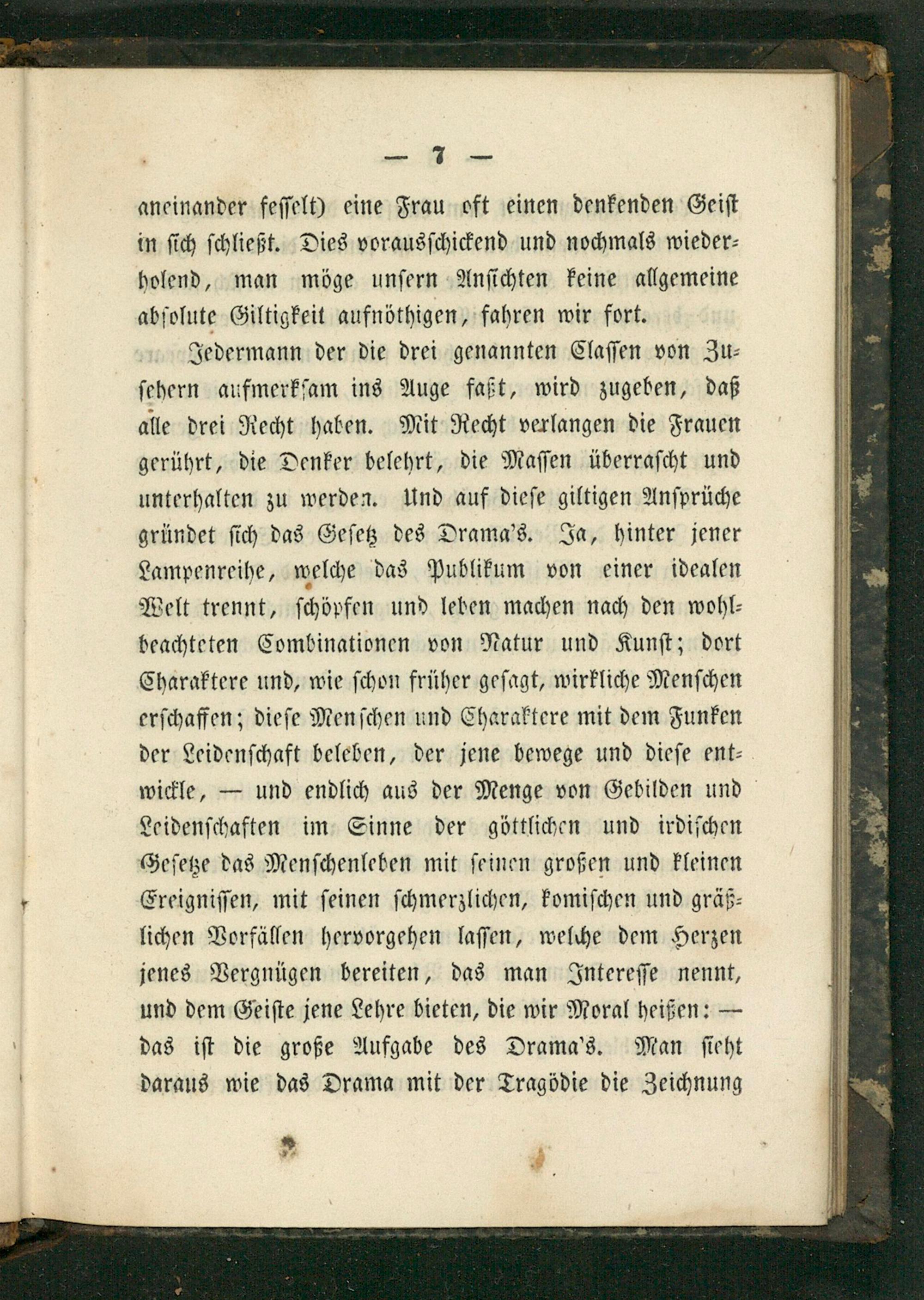 — 7 —

aneinander fesselt) eine Frau oft einen denkenden Geist in sich schließt. Dies vorausschickend und nochmals wiederholend, man möge unsern Ansichten keine allgemeine absolute Giltigkeit aufnöthigen, fahren wir fort.

Jedermann der die drei genannten Classen von Zusehern aufmerksam ins Auge faßt, wird zugeben, daß alle drei Recht haben. Mit Recht verlangen die Frauen gerührt, die Denker belehrt, die Massen überrascht und unterhalten zu werden. Und auf diese giltigen Ansprüche gründet sich das Gesetz des Drama's. Ja, hinter jener Lampenreihe, welche das Publikum von einer idealen Welt trennt, schöpfen und leben machen nach den wohlbeachteten Combinationen von Natur und Kunst; dort Charaktere und, wie schon früher gesagt, wirkliche Menschen erschaffen; diese Menschen und Charaktere mit dem Funken der Leidenschaft beleben, der jene bewege und diese entwickle, — und endlich aus der Menge von Gebilden und Leidenschaften im Sinne der göttlichen und irdischen Gesetze das Menschenleben mit seinen großen und kleinen Ereignissen, mit seinen schmerzlichen, komischen und gräßlichen Vorfällen hervorgehen lassen, welche dem Herzen jenes Vergnügen bereiten, das man Interesse nennt, und dem Geiste jene Lehre bieten, die wir Moral heißen: — das ist die große Aufgabe des Drama's. Man sieht daraus wie das Drama mit der Tragödie die Zeichnung